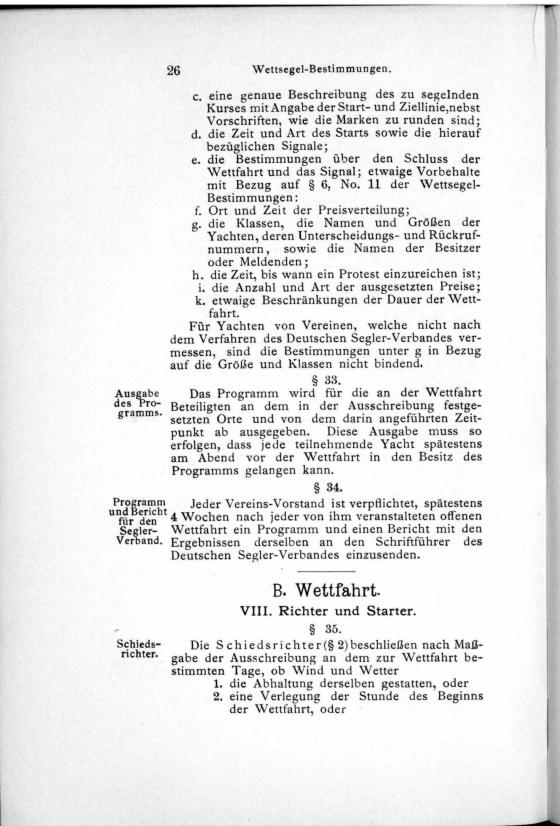 26 Wettsegel-Bestimmungen.

c. eine genaue Beschreibung des zu segelnden Kurses mit Angabe der Start- und Ziellinie, nebst Vorschriften, wie die Marken zu runden sind;
d. die Zeit und Art des Starts sowie die hierauf bezüglichen Signale;
e. die Bestimmungen über den Schluss der Wettfahrt und das Signal; etwaige Vorbehalte mit Bezug auf § 6, No. 11 der Wettsegel-Bestimmungen:
f. Ort und Zeit der Preisverteilung;
g. die Klassen, die Namen und Größen der Yachten, deren Unterscheidungs- und Rückrufnummern, sowie die Namen der Besitzer oder Meldenden;
h. die Zeit, bis wann ein Protest einzureichen ist;
i. die Anzahl und Art der ausgesetzten Preise;
k. etwaige Beschränkungen der Dauer der Wettfahrt.

Für Yachten von Vereinen, welche nicht nach dem Verfahren des Deutschen Segler-Verbandes vermessen, sind die Bestimmungen unter g in Bezug auf die Größe und Klassen nicht bindend.

§ 33.

Ausgabe des Programms.

Das Programm wird für die an der Wettfahrt Beteiligten an dem in der Ausschreibung festgesetzten Orte und von dem darin angeführten Zeitpunkt ab ausgegeben. Diese Ausgabe muss so erfolgen, dass jede teilnehmende Yacht spätestens am Abend vor der Wettfahrt in den Besitz des Programms gelangen kann.

§ 34.

Programm und Bericht für den Segler-Verband.

Jeder Vereins-Vorstand ist verpflichtet, spätestens 4 Wochen nach jeder von ihm veranstalteten offenen Wettfahrt ein Programm und einen Bericht mit den Ergebnissen derselben an den Schriftführer des Deutschen Segler-Verbandes einzusenden.

B. Wettfahrt.

VIII. Richter und Starter.

§ 35.

Schiedsrichter.

Die Schiedsrichter (§ 2) beschließen nach Maßgabe der Ausschreibung an dem zur Wettfahrt bestimmten Tage, ob Wind und Wetter
1. die Abhaltung derselben gestatten, oder
2. eine Verlegung der Stunde des Beginns der Wettfahrt, oder